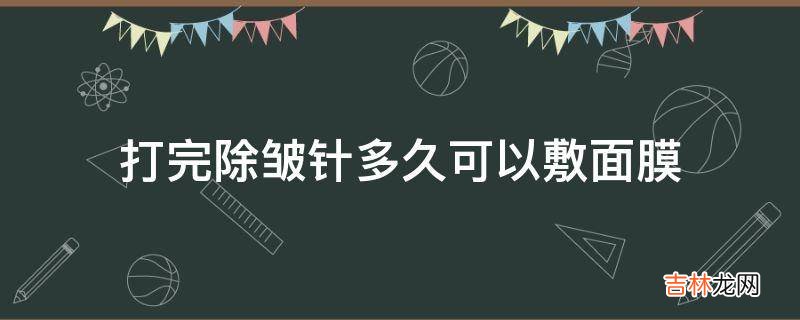 打完除皱针多久可以敷面膜

吉林龙网